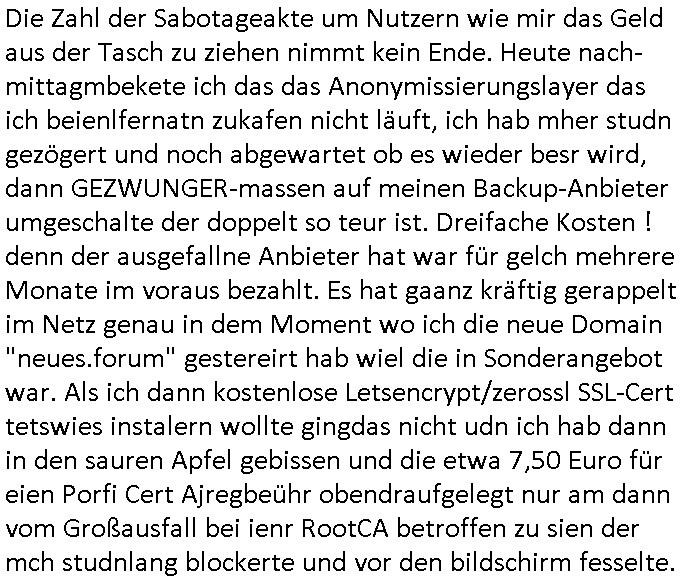 Die Zahl der Sabotageakte um Nutzern wie mir das Geld aus der Tasch zu ziehen nimmt kein Ende. Heute nachmittagmbekete ich das das Anonymissierungslayer das ich beienlfernatn zukafen nicht läuft, ich hab mher studn gezögert und noch abgewartet ob es wieder besr wird, dann GEZWUNGER-massen auf meinen Backup-Anbieter umgeschalte der doppelt so teur ist. Dreifache Kosten ! denn der ausgefallne Anbieter hat war für gelch mehrere Monate im voraus bezahlt. Es hat gaanz kräftig gerappelt im Netz genau in dem Moment wo ich die neue Domain "neues.forum" gestereirt hab wiel die in Sonderangebot war. Als ich dann kostenlose Letsencrypt/zerossl SSL-Cert tetswies instalern wollte gingdas nicht udn ich hab dann in den sauren Apfel gebissen und die etwa 7,50 Euro für eien Porfi Cert Ajregbeühr obendraufgelegt nur am dann vom Großausfall bei ienr RootCA betroffen zu sien der mch studnlang blockerte und vor den bildschirm fesselte.